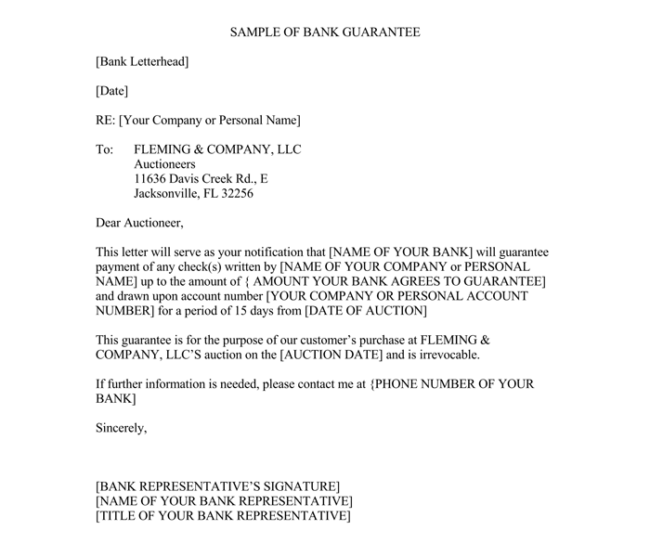 SAMPLE OF BANK GUARANTEE

[Bank Letterhead]

[Date]

RE: [Your Company or Personal Name]

To: FLEMING & COMPANY, LLC
Auctioneers
11636 Davis Creek Rd., E
Jacksonville, FL 32256

Dear Auctioneer,

This letter will serve as your notification that [NAME OF YOUR BANK] will guarantee payment of any check(s) written by [NAME OF YOUR COMPANY or PERSONAL NAME] up to the amount of { AMOUNT YOUR BANK AGREES TO GUARANTEE] and drawn upon account number [YOUR COMPANY OR PERSONAL ACCOUNT NUMBER] for a period of 15 days from [DATE OF AUCTION]

This guarantee is for the purpose of our customer's purchase at FLEMING & COMPANY, LLC'S auction on the [AUCTION DATE] and is irrevocable.

If further information is needed, please contact me at {PHONE NUMBER OF YOUR BANK]

Sincerely,

[BANK REPRESENTATIVE'S SIGNATURE]
[NAME OF YOUR BANK REPRESENTATIVE]
[TITLE OF YOUR BANK REPRESENTATIVE]